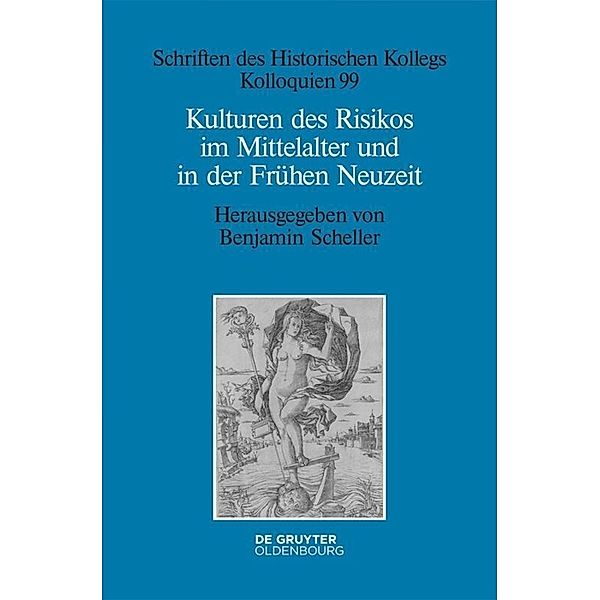 Schriften des Historischen Kollegs
Kolloquien 99

Kulturen des Risikos im Mittelalter und in der Frühen Neuzeit

Herausgegeben von
Benjamin Scheller

DE GRUYTER
OLDENBOURG